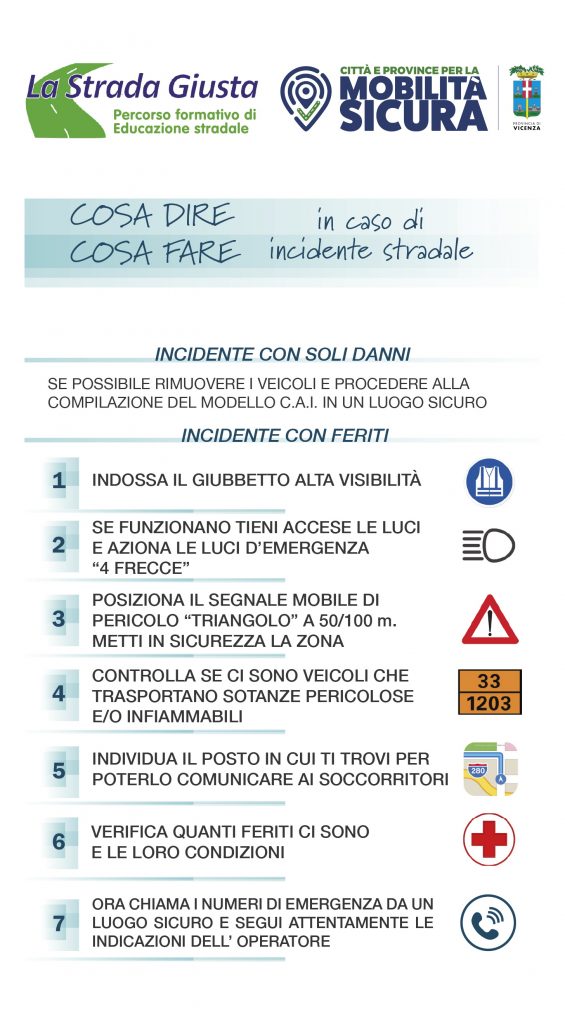 La Strada Giusta
Percorso formativo di
Educazione stradale

CITTÀ E PROVINCE PER LA
MOBILITÀ
SICURA

PROVINCIA DI
VICENZA

COSA DIRE
COSA FARE
in caso di
incidente stradale

INCIDENTE CON SOLI DANNI

SE POSSIBILE RIMUOVERE I VEICOLI E PROCEDERE ALLA COMPILAZIONE DEL MODELLO C.A.I. IN UN LUOGO SICURO

INCIDENTE CON FERITI

1 INDOSSA IL GIUBBETTO ALTA VISIBILITÀ

2 SE FUNZIONANO TIENI ACCESE LE LUCI E AZIONA LE LUCI D'EMERGENZA "4 FRECCE"

3 POSIZIONA IL SEGNALE MOBILE DI PERICOLO "TRIANGOLO" A 50/100 m. METTI IN SICUREZZA LA ZONA

4 CONTROLLA SE CI SONO VEICOLI CHE TRASPORTANO SOTANZE PERICOLOSE E/O INFIAMMABILI

33
1203

5 INDIVIDUA IL POSTO IN CUI TI TROVI PER POTERLO COMUNICARE AI SOCCORRITORI

6 VERIFICA QUANTI FERITI CI SONO E LE LORO CONDIZIONI

7 ORA CHIAMA I NUMERI DI EMERGENZA DA UN LUOGO SICURO E SEGUI ATTENTAMENTE LE INDICAZIONI DELL' OPERATORE